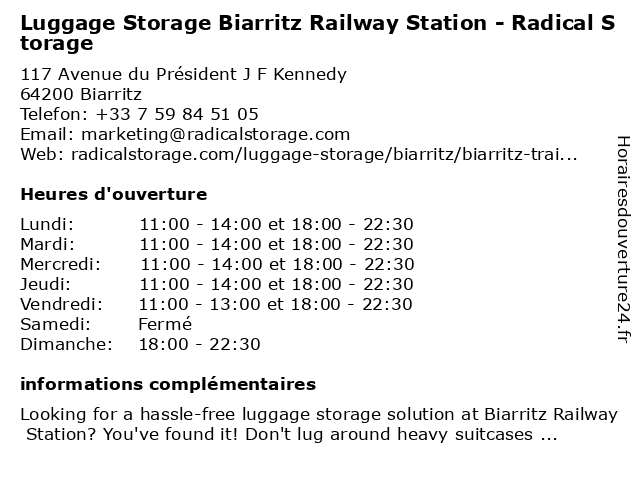 Luggage Storage Biarritz Railway Station - Radical Storage

117 Avenue du Président J F Kennedy
64200 Biarritz
Telefon: +33 7 59 84 51 05
Email: marketing@radicalstorage.com
Web: radicalstorage.com/luggage-storage/biarritz/biarritz-trai...

Heures d'ouverture

Lundi: 11:00 - 14:00 et 18:00 - 22:30
Mardi: 11:00 - 14:00 et 18:00 - 22:30
Mercredi: 11:00 - 14:00 et 18:00 - 22:30
Jeudi: 11:00 - 14:00 et 18:00 - 22:30
Vendredi: 11:00 - 13:00 et 18:00 - 22:30
Samedi: Fermé
Dimanche: 18:00 - 22:30

informations complémentaires

Looking for a hassle-free luggage storage solution at Biarritz Railway Station? You've found it! Don't lug around heavy suitcases ...

Horairesdouverture24.fr